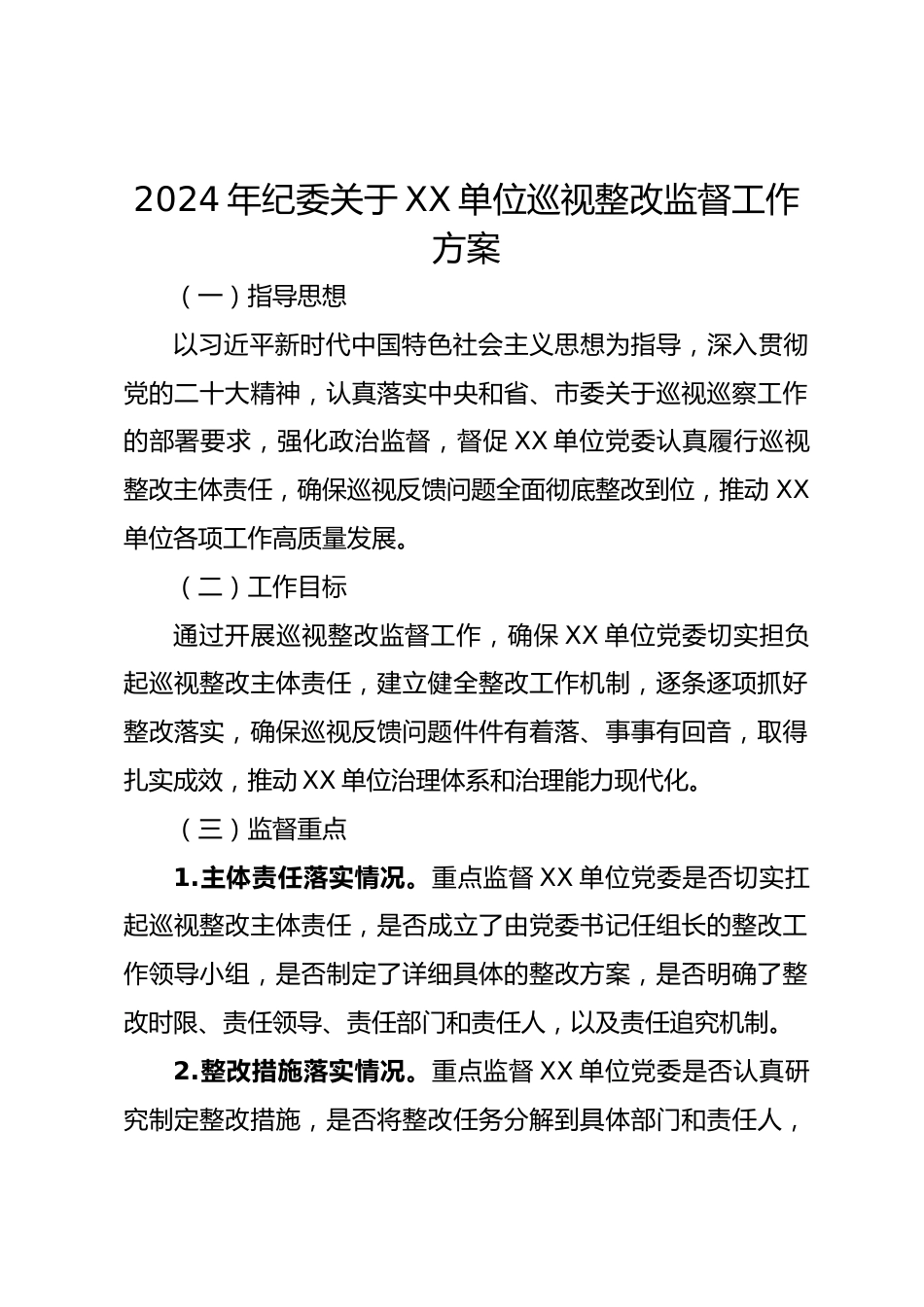 2024 年纪委关于 XX 单位巡视整改监督工作方案

（一）指导思想

以习近平新时代中国特色社会主义思想为指导，深入贯彻党的二十大精神，认真落实中央和省、市委关于巡视巡察工作的部署要求，强化政治监督，督促 XX 单位党委认真履行巡视整改主体责任，确保巡视反馈问题全面彻底整改到位，推动 XX 单位各项工作高质量发展。

（二）工作目标

通过开展巡视整改监督工作，确保 XX 单位党委切实担负起巡视整改主体责任，建立健全整改工作机制，逐条逐项抓好整改落实，确保巡视反馈问题件件有着落、事事有回音，取得扎实成效，推动 XX 单位治理体系和治理能力现代化。

（三）监督重点

1.主体责任落实情况。重点监督 XX 单位党委是否切实扛起巡视整改主体责任，是否成立了由党委书记任组长的整改工作领导小组，是否制定了详细具体的整改方案，是否明确了整改时限、责任领导、责任部门和责任人，以及责任追究机制。

2.整改措施落实情况。重点监督 XX 单位党委是否认真研究制定整改措施，是否将整改任务分解到具体部门和责任人，